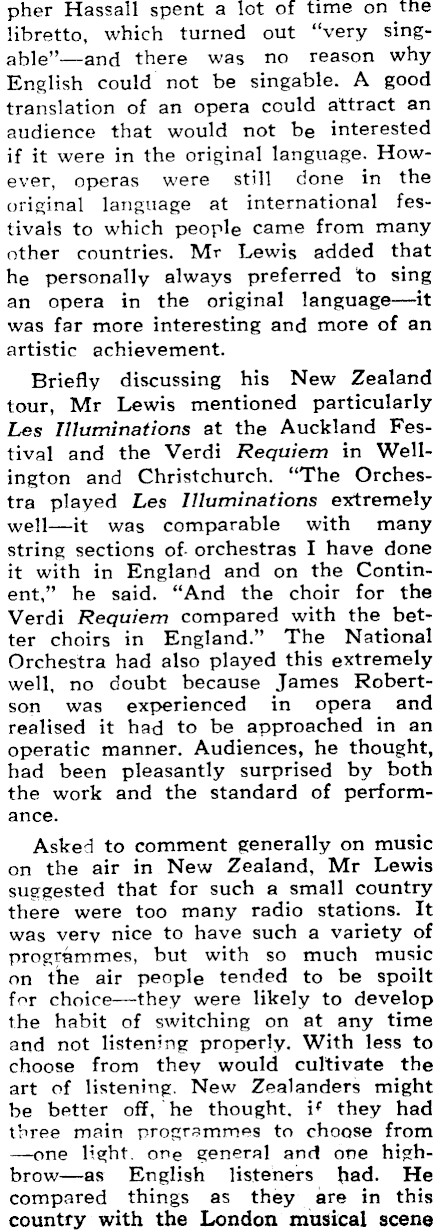 pher Hassall spent a lot of time on the libretto, which turned out "very singable"—and there was no reason why English could not be singable. A good translation of an opera could attract an audience that would not be interested if it were in the original language. However, operas were still done in the original language at international festivals to which people came from many other countries. Mr Lewis added that he personally always preferred to sing an opera in the original language—it was far more interesting and more of an artistic achievement.

Briefly discussing his New Zealand tour, Mr Lewis mentioned particularly Les Illuminations at the Auckland Festival and the Verdi Requiem in Wellington and Christchurch. "The Orchestra played Les Illuminations extremely well—it was comparable with many string sections of orchestras I have done it with in England and on the Continent," he said. "And the choir for the Verdi Requiem compared with the better choirs in England." The National Orchestra had also played this extremely well, no doubt because James Robertson was experienced in opera and realised it had to be approached in an operatic manner. Audiences, he thought, had been pleasantly surprised by both the work and the standard of performance.

Asked to comment generally on music on the air in New Zealand, Mr Lewis suggested that for such a small country there were too many radio stations. It was very nice to have such a variety of programmes, but with so much music on the air people tended to be spoilt for choice—they were likely to develop the habit of switching on at any time and not listening properly. With less to choose from they would cultivate the art of listening. New Zealanders might be better off, he thought, if they had three main programmes to choose from—one light, one general and one highbrow—as English listeners had. He compared things as they are in this country with the London musical scene